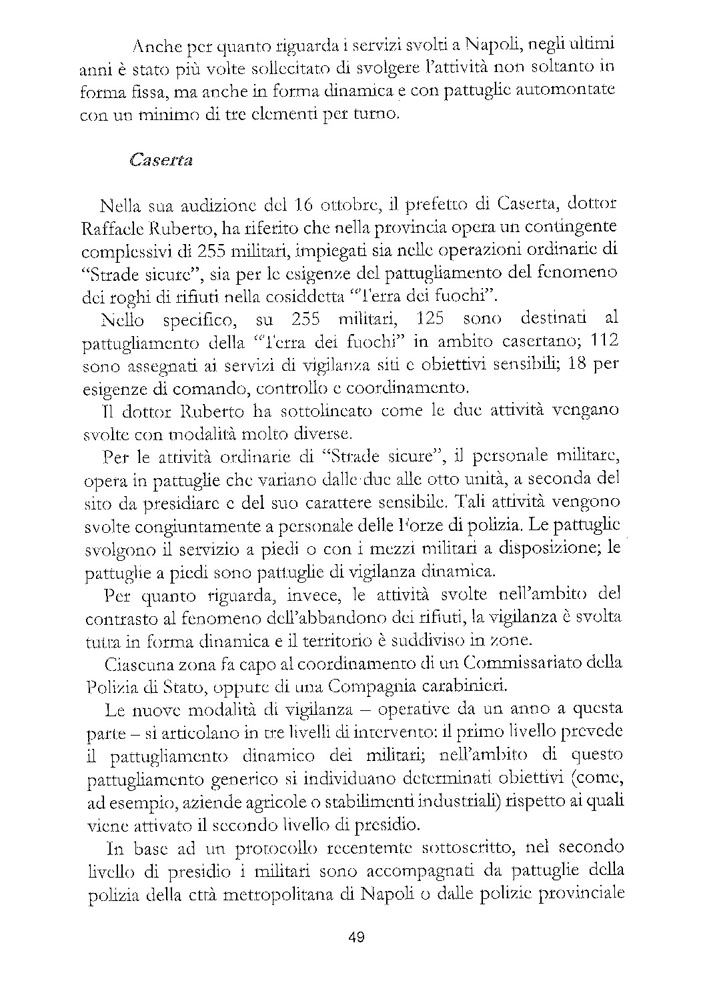 Anche per quanto riguarda i servizi svolti a Napoli, negli ultimi anni è stato più volte sollecitato di svolgere l'attività non soltanto in forma fissa, ma anche in forma dinamica e con pattuglie automontate con un minimo di tre elementi per turno.

Caserta

Nella sua audizione del 16 ottobre, il prefetto di Caserta, dottor Raffaele Ruberto, ha riferito che nella provincia opera un contingente complessivi di 255 militari, impiegati sia nelle operazioni ordinarie di "Strade sicure", sia per le esigenze del pattugliamento del fenomeno dei roghi di rifiuti nella cosiddetta "Terra dei fuochi".

Nello specifico, su 255 militari, 125 sono destinati al pattugliamento della "Terra dei fuochi" in ambito casertano; 112 sono assegnati ai servizi di vigilanza siti e obiettivi sensibili; 18 per esigenze di comando, controllo e coordinamento.

Il dottor Ruberto ha sottolineato come le due attività vengano svolte con modalità molto diverse.

Per le attività ordinarie di "Strade sicure", il personale militare, opera in pattuglie che variano dalle due alle otto unità, a seconda del sito da presidiare e del suo carattere sensibile. Tali attività vengono svolte congiuntamente a personale delle Forze di polizia. Le pattuglie svolgono il servizio a piedi o con i mezzi militari a disposizione; le pattuglie a piedi sono pattuglie di vigilanza dinamica.

Per quanto riguarda, invece, le attività svolte nell'ambito del contrasto al fenomeno dell'abbandono dei rifiuti, la vigilanza è svolta tutta in forma dinamica e il territorio è suddiviso in zone.

Ciascuna zona fa capo al coordinamento di un Commissariato della Polizia di Stato, oppure di una Compagnia carabinieri.

Le nuove modalità di vigilanza – operative da un anno a questa parte – si articolano in tre livelli di intervento: il primo livello prevede il pattugliamento dinamico dei militari; nell'ambito di questo pattugliamento generico si individuano determinati obiettivi (come, ad esempio, aziende agricole o stabilimenti industriali) rispetto ai quali viene attivato il secondo livello di presidio.

In base ad un protocollo recentemte sottoscritto, nel secondo livello di presidio i militari sono accompagnati da pattuglie della polizia della cttà metropolitana di Napoli o dalle polizie provinciale

49